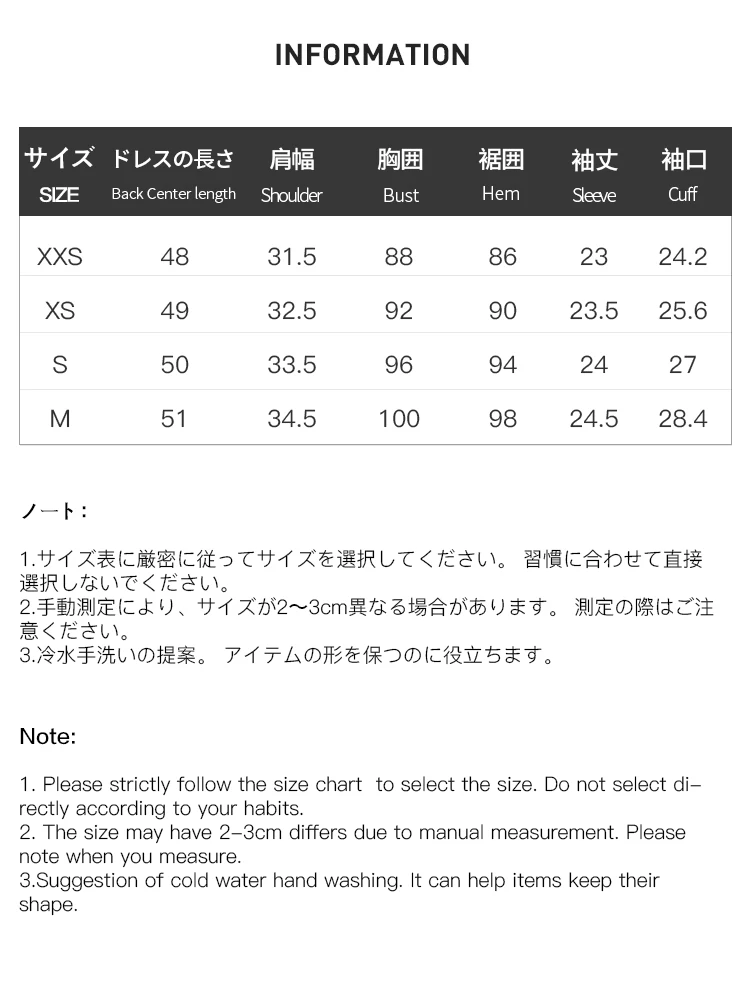 INFORMATION

| サイズ SIZE | ドレスの長さ Back Center length | 肩幅 Shoulder | 胸囲 Bust | 裾囲 Hem | 袖丈 Sleeve | 袖口 Cuff |
|---|---|---|---|---|---|---|
| XXS | 48 | 31.5 | 88 | 86 | 23 | 24.2 |
| XS | 49 | 32.5 | 92 | 90 | 23.5 | 25.6 |
| S | 50 | 33.5 | 96 | 94 | 24 | 27 |
| M | 51 | 34.5 | 100 | 98 | 24.5 | 28.4 |

ノート：

1.サイズ表に厳密に従ってサイズを選択してください。 習慣に合わせて直接選択しないでください。
2.手動測定により、サイズが2〜3cm異なる場合があります。 測定の際はご注意ください。
3.冷水手洗いの提案。 アイテムの形を保つのに役立ちます。

Note:

1. Please strictly follow the size chart to select the size. Do not select directly according to your habits.
2. The size may have 2-3cm differs due to manual measurement. Please note when you measure.
3.Suggestion of cold water hand washing. It can help items keep their shape.